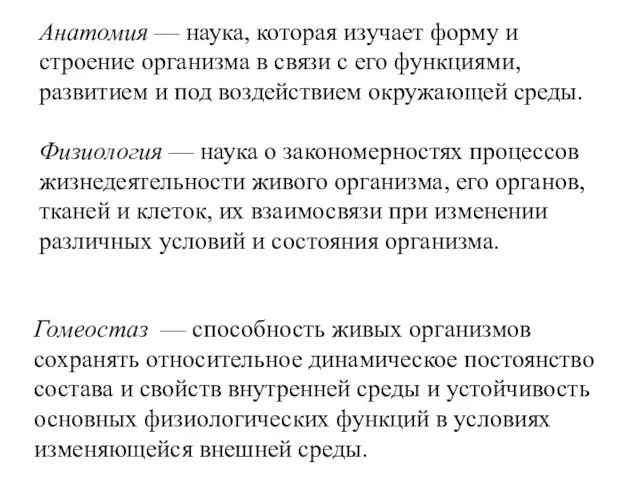 Анатомия — наука, которая изучает форму и строение организма в связи с его функциями, развитием и под воздействием окружающей среды.

Физиология — наука о закономерностях процессов жизнедеятельности живого организма, его органов, тканей и клеток, их взаимосвязи при изменении различных условий и состояния организма.

Гомеостаз — способность живых организмов сохранять относительное динамическое постоянство состава и свойств внутренней среды и устойчивость основных физиологических функций в условиях изменяющейся внешней среды.